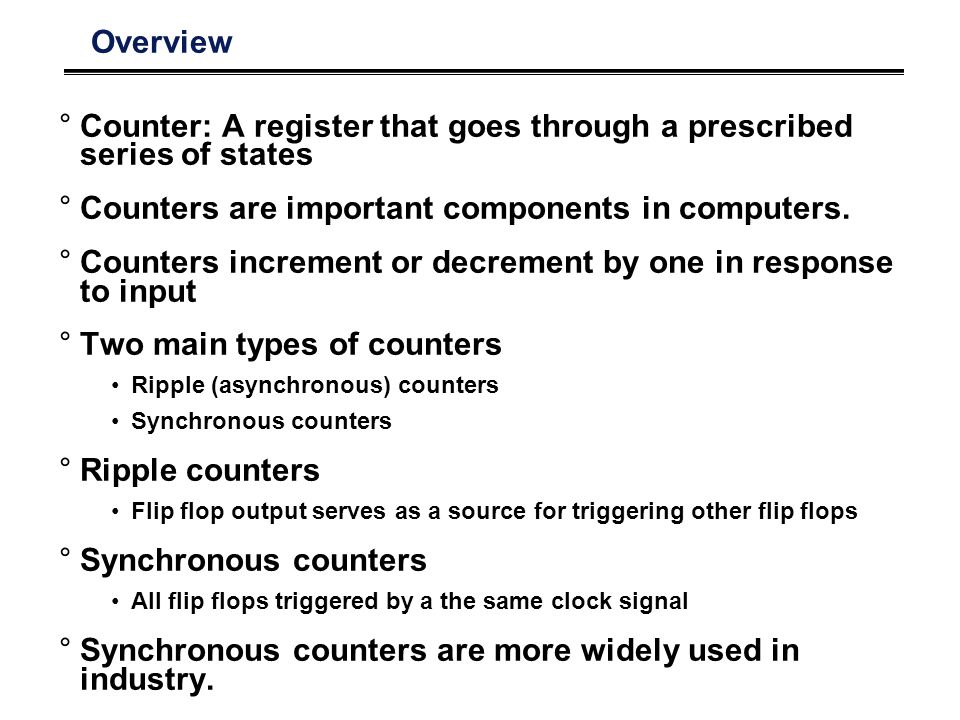 Overview

° Counter: A register that goes through a prescribed series of states

° Counters are important components in computers.

° Counters increment or decrement by one in response to input

° Two main types of counters

• Ripple (asynchronous) counters

• Synchronous counters

° Ripple counters

• Flip flop output serves as a source for triggering other flip flops

° Synchronous counters

• All flip flops triggered by a the same clock signal

° Synchronous counters are more widely used in industry.